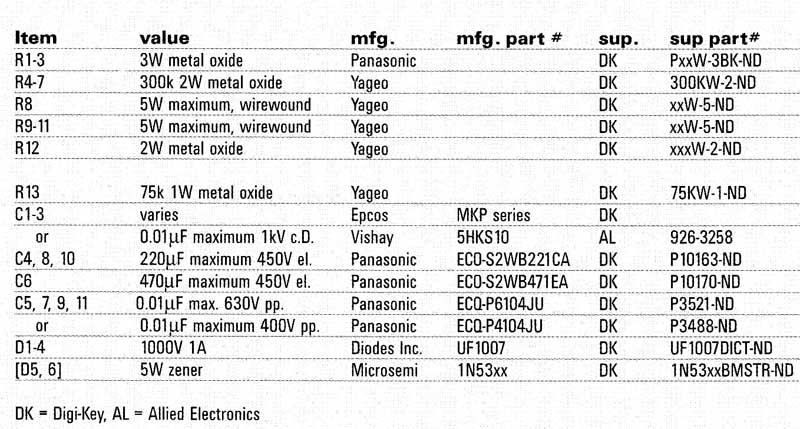 | Item | value | mfg. | mfg. part # | sup. | sup part# |
|---|---|---|---|---|---|
| R1-3 | 3W metal oxide | Panasonic | | DK | PxxW-3BK-ND |
| R4-7 | 300k 2W metal oxide | Yageo | | DK | 300KW-2-ND |
| R8 | 5W maximum, wirewound | Yageo | | DK | xxW-5-ND |
| R9-11 | 5W maximum, wirewound | Yageo | | DK | xxW-5-ND |
| R12 | 2W metal oxide | Yageo | | DK | xxxW-2-ND |
| R13 | 75k 1W metal oxide | Yageo | | DK | 75KW-1-ND |
| C1-3 | varies | Epcos | MKP series | DK | |
| or | 0.01μF maximum 1kV c.D. | Vishay | 5HKS10 | AL | 926-3258 |
| C4, 8, 10 | 220μF maximum 450V el. | Panasonic | ECO-S2WB221CA | DK | P10163-ND |
| C6 | 470μF maximum 450V el. | Panasonic | ECO-S2WB471EA | DK | P10170-ND |
| C5, 7, 9, 11 | 0.01μF max. 630V pp. | Panasonic | ECQ-P6104JU | DK | P3521-ND |
| or | 0.01μF maximum 400V pp. | Panasonic | ECQ-P4104JU | DK | P3488-ND |
| D1-4 | 1000V 1A | Diodes Inc. | UF1007 | DK | UF1007DICT-ND |
| [D5, 6] | 5W zener | Microsemi | 1N53xx | DK | 1N53xxBMSTR-ND |

DK = Digi-Key, AL = Allied Electronics